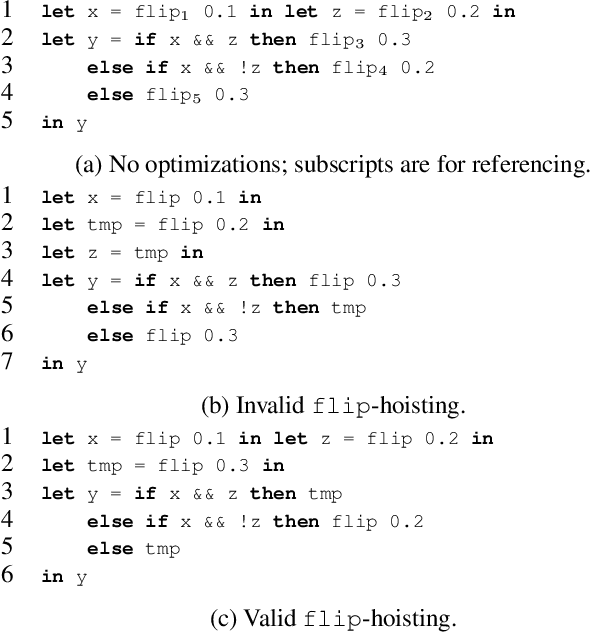 1 let x = flip$_1$ 0.1 in let z = flip$_2$ 0.2 in
2 let y = if x && z then flip$_3$ 0.3
3     else if x && !z then flip$_4$ 0.2
4     else flip$_5$ 0.3
5 in y

(a) No optimizations; subscripts are for referencing.

1 let x = flip 0.1 in
2 let tmp = flip 0.2 in
3 let z = tmp in
4 let y = if x && z then flip 0.3
5     else if x && !z then tmp
6     else flip 0.3
7 in y

(b) Invalid flip-hoisting.

1 let x = flip 0.1 in let z = flip 0.2 in
2 let tmp = flip 0.3 in
3 let y = if x && z then tmp
4     else if x && !z then flip 0.2
5     else tmp
6 in y

(c) Valid flip-hoisting.